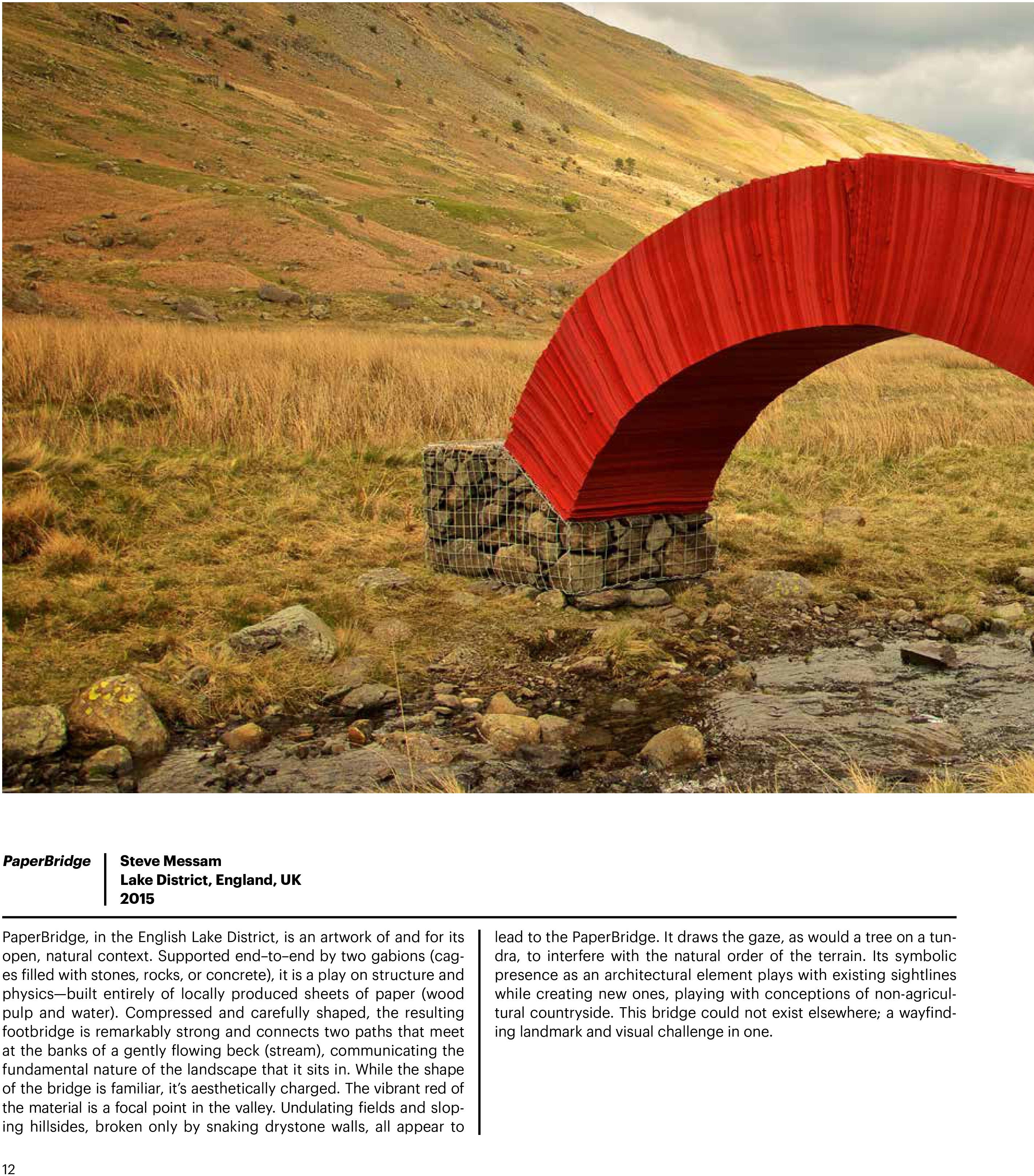 PaperBridge

Steve Messam
Lake District, England, UK
2015

PaperBridge, in the English Lake District, is an artwork of and for its open, natural context. Supported end–to–end by two gabions (cages filled with stones, rocks, or concrete), it is a play on structure and physics—built entirely of locally produced sheets of paper (wood pulp and water). Compressed and carefully shaped, the resulting footbridge is remarkably strong and connects two paths that meet at the banks of a gently flowing beck (stream), communicating the fundamental nature of the landscape that it sits in. While the shape of the bridge is familiar, it's aesthetically charged. The vibrant red of the material is a focal point in the valley. Undulating fields and sloping hillsides, broken only by snaking drystone walls, all appear to lead to the PaperBridge. It draws the gaze, as would a tree on a tundra, to interfere with the natural order of the terrain. Its symbolic presence as an architectural element plays with existing sightlines while creating new ones, playing with conceptions of non-agricultural countryside. This bridge could not exist elsewhere; a wayfinding landmark and visual challenge in one.

12